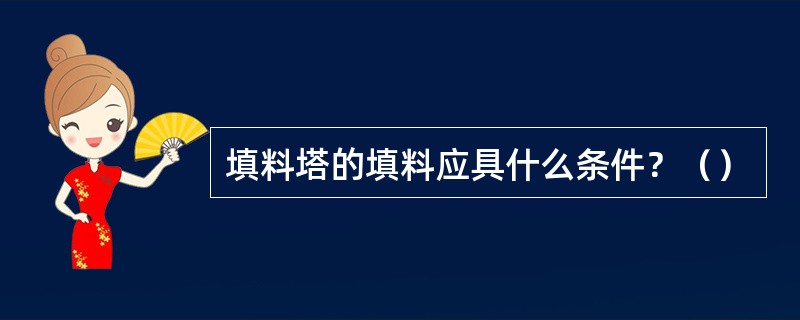 填料塔的填料应具什么条件？（）